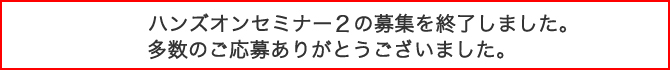 ハンズオンセミナー２の募集を終了しました。
多数のご応募ありがとうございました。